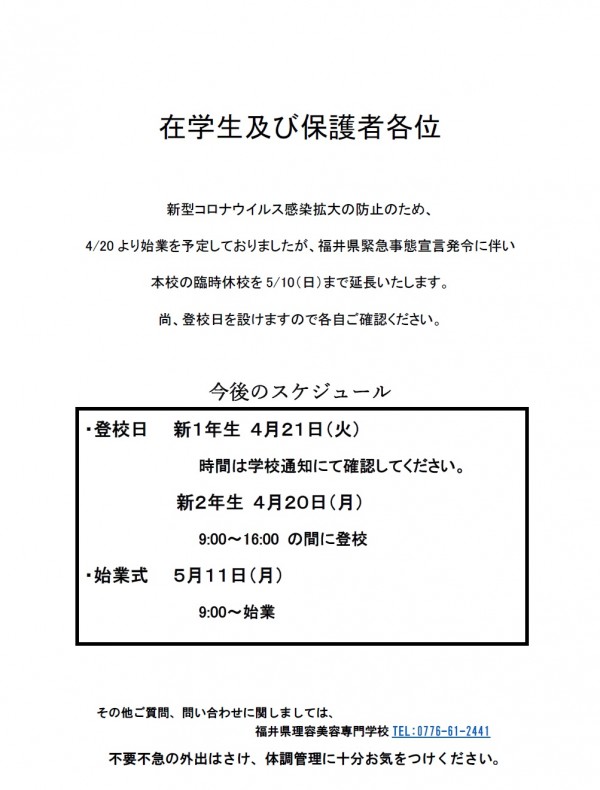 在学生及び保護者各位

新型コロナウイルス感染拡大の防止のため、

4/20 より始業を予定しておりましたが、福井県緊急事態宣言発令に伴い

本校の臨時休校を 5/10(日)まで延長いたします。

尚、登校日を設けますので各自ご確認ください。

今後のスケジュール

・登校日　新1年生 4月21日(火)

時間は学校通知にて確認してください。

新2年生 4月20日(月)

9:00～16:00 の間に登校

・始業式　5月11日(月)

9:00～始業

その他ご質問、問い合わせに関しましては、

福井県理容美容専門学校 TEL:0776-61-2441

不要不急の外出はさけ、体調管理に十分お気をつけください。